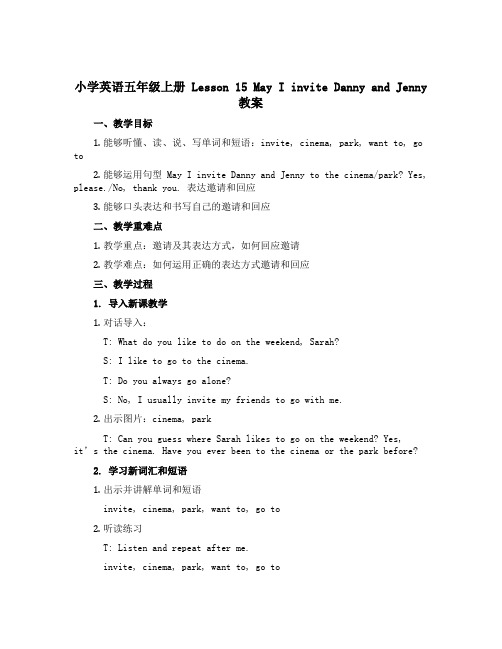 小学英语五年级上册 Lesson 15 May I invite Danny and Jenny 教案

一、教学目标

1. 能够听懂、读、说、写单词和短语：invite, cinema, park, want to, go to

2. 能够运用句型 May I invite Danny and Jenny to the cinema/park? Yes, please./No, thank you. 表达邀请和回应

3. 能够口头表达和书写自己的邀请和回应

二、教学重难点

1. 教学重点：邀请及其表达方式，如何回应邀请

2. 教学难点：如何运用正确的表达方式邀请和回应

三、教学过程

1. 导入新课教学

1. 对话导入：

T: What do you like to do on the weekend, Sarah?

S: I like to go to the cinema.

T: Do you always go alone?

S: No, I usually invite my friends to go with me.

2. 出示图片：cinema, park

T: Can you guess where Sarah likes to go on the weekend? Yes, it's the cinema. Have you ever been to the cinema or the park before?

2. 学习新词汇和短语

1. 出示并讲解单词和短语

invite, cinema, park, want to, go to

2. 听读练习

T: Listen and repeat after me.

invite, cinema, park, want to, go to